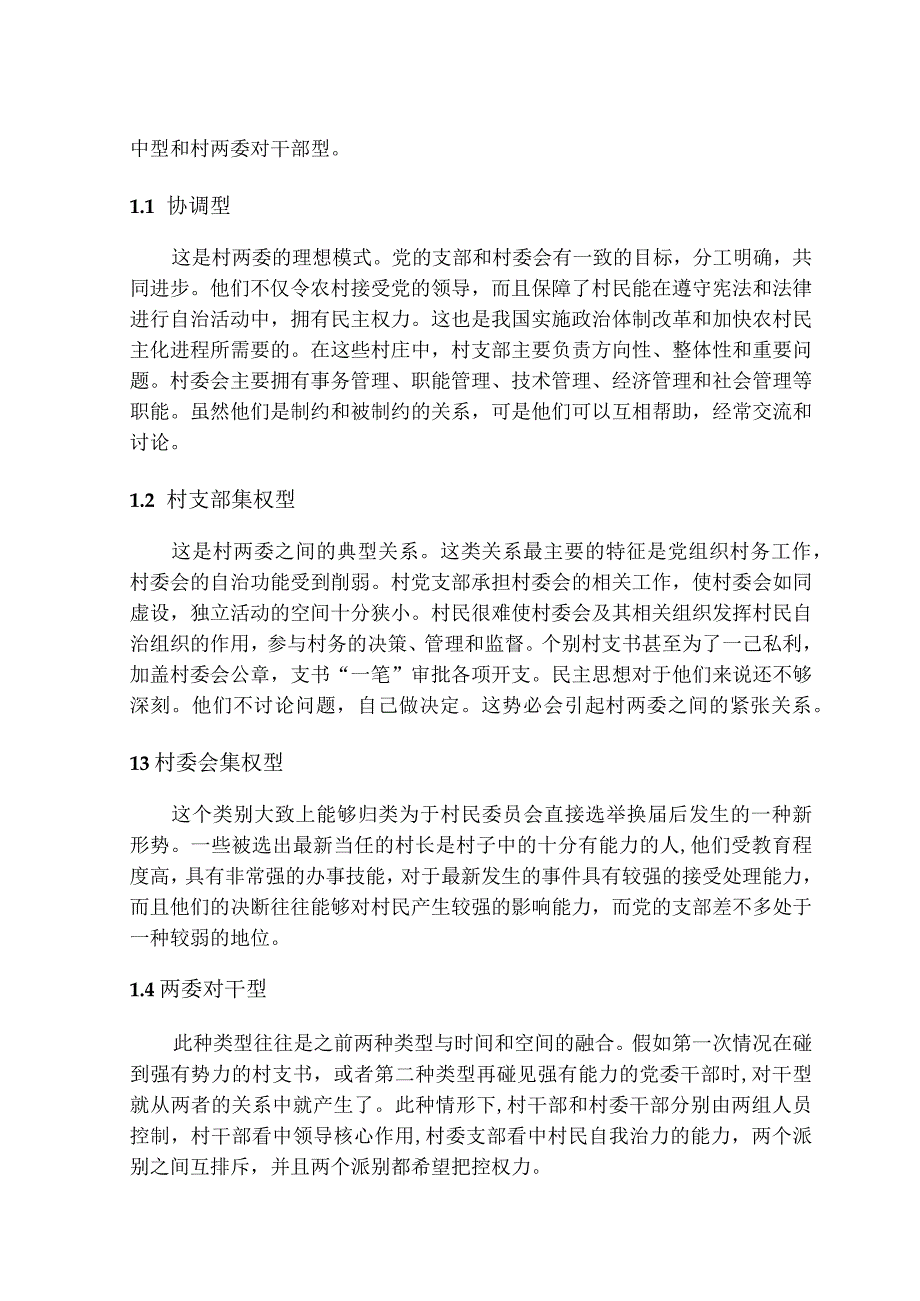 中型和村两委对干部型。

1.1 协调型

这是村两委的理想模式。党的支部和村委会有一致的目标，分工明确，共同进步。他们不仅令农村接受党的领导，而且保障了村民能在遵守宪法和法律进行自治活动中，拥有民主权力。这也是我国实施政治体制改革和加快农村民主化进程所需要的。在这些村庄中，村支部主要负责方向性、整体性和重要问题。村委会主要拥有事务管理、职能管理、技术管理、经济管理和社会管理等职能。虽然他们是制约和被制约的关系，可是他们可以互相帮助，经常交流和讨论。

1.2 村支部集权型

这是村两委之间的典型关系。这类关系最主要的特征是党组织村务工作，村委会的自治功能受到削弱。村党支部承担村委会的相关工作，使村委会如同虚设，独立活动的空间十分狭小。村民很难使村委会及其相关组织发挥村民自治组织的作用，参与村务的决策、管理和监督。个别村支书甚至为了一己私利，加盖村委会公章，支书“一笔”审批各项开支。民主思想对于他们来说还不够深刻。他们不讨论问题，自己做决定。这势必会引起村两委之间的紧张关系。

13 村委会集权型

这个类别大致上能够归类为于村民委员会直接选举换届后发生的一种新形势。一些被选出最新当任的村长是村子中的十分有能力的人，他们受教育程度高，具有非常强的办事技能，对于最新发生的事件具有较强的接受处理能力，而且他们的决断往往能够对村民产生较强的影响能力，而党的支部差不多处于一种较弱的地位。

1.4 两委对干型

此种类型往往是之前两种类型与时间和空间的融合。假如第一次情况在碰到强有势力的村支书，或者第二种类型再碰见强有能力的党委干部时，对干型就从两者的关系中就产生了。此种情形下，村干部和村委干部分别由两组人员控制，村干部看中领导核心作用，村委支部看中村民自我治力的能力，两个派别之间互排斥，并且两个派别都希望把控权力。